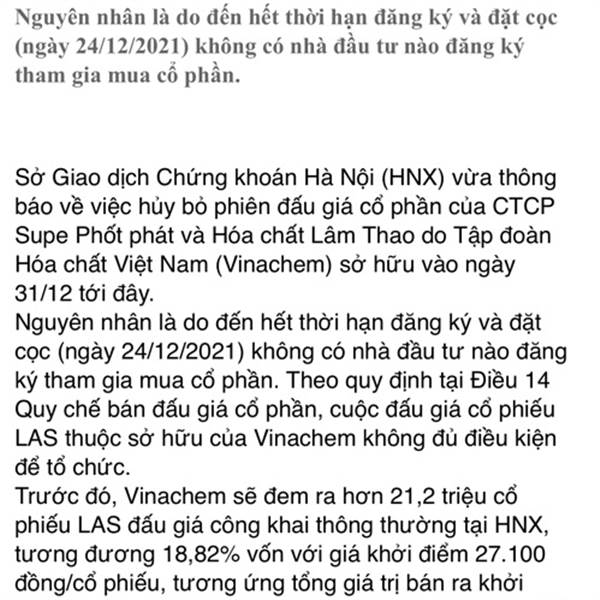 Nguyên nhân là do đến hết thời hạn đăng ký và đặt cọc (ngày 24/12/2021) không có nhà đầu tư nào đăng ký tham gia mua cổ phần.

Sở Giao dịch Chứng khoán Hà Nội (HNX) vừa thông báo về việc hủy bỏ phiên đấu giá cổ phần của CTCP Supe Phốt phát và Hóa chất Lâm Thao do Tập đoàn Hóa chất Việt Nam (Vinachem) sở hữu vào ngày 31/12 tới đây.
Nguyên nhân là do đến hết thời hạn đăng ký và đặt cọc (ngày 24/12/2021) không có nhà đầu tư nào đăng ký tham gia mua cổ phần. Theo quy định tại Điều 14 Quy chế bán đấu giá cổ phần, cuộc đấu giá cổ phiếu LAS thuộc sở hữu của Vinachem không đủ điều kiện để tổ chức.
Trước đó, Vinachem sẽ đem ra hơn 21,2 triệu cổ phiếu LAS đấu giá công khai thông thường tại HNX, tương đương 18,82% vốn với giá khởi điểm 27.100 đồng/cổ phiếu, tương ứng tổng giá trị bán ra khởi